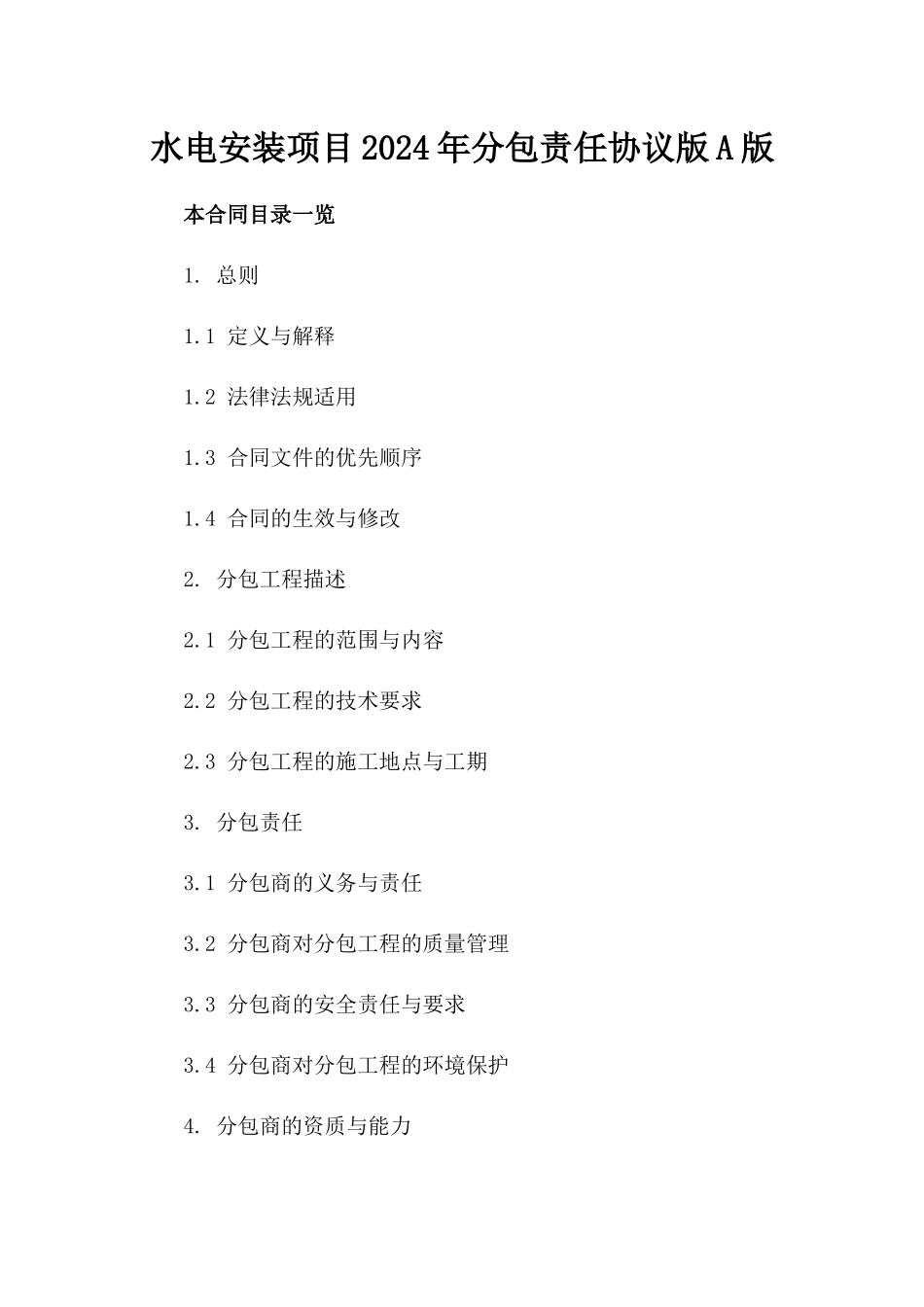 水电安装项目2024年分包责任协议版A版

本合同目录一览

1. 总则

1.1 定义与解释

1.2 法律法规适用

1.3 合同文件的优先顺序

1.4 合同的生效与修改

2. 分包工程描述

2.1 分包工程的范围与内容

2.2 分包工程的技术要求

2.3 分包工程的施工地点与工期

3. 分包责任

3.1 分包商的义务与责任

3.2 分包商对分包工程的质量管理

3.3 分包商的安全责任与要求

3.4 分包商对分包工程的环境保护

4. 分包商的资质与能力